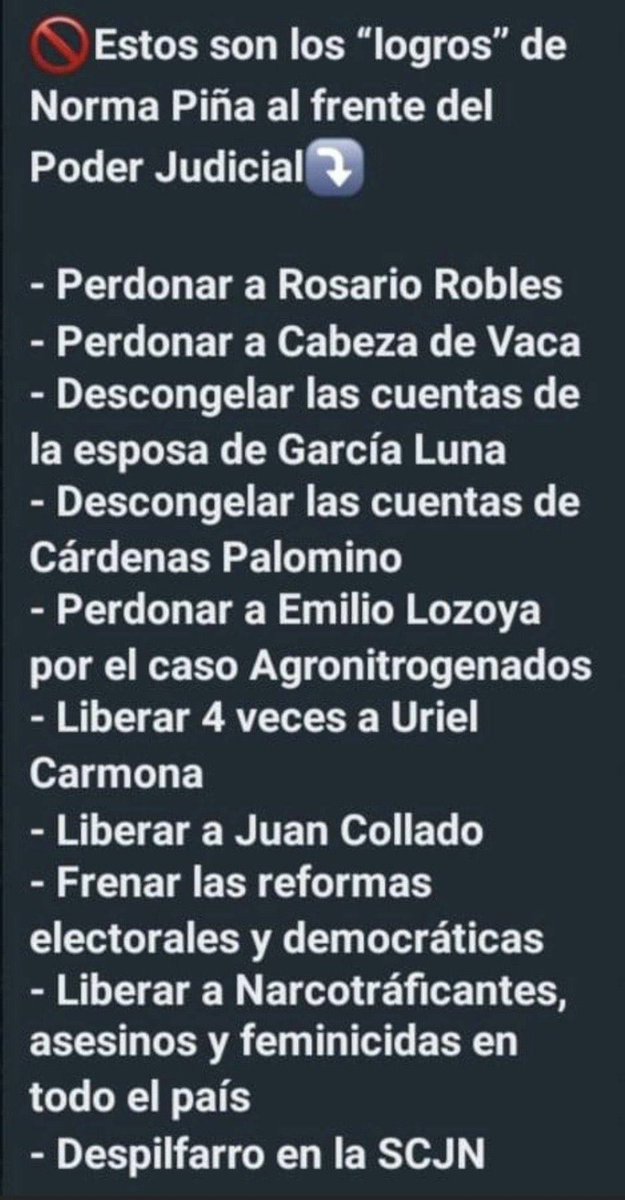 🚫Estos son los “logros” de Norma Piña al frente del Poder Judicial⤵️

- Perdonar a Rosario Robles
- Perdonar a Cabeza de Vaca
- Descongelar las cuentas de la esposa de García Luna
- Descongelar las cuentas de Cárdenas Palomino
- Perdonar a Emilio Lozoya por el caso Agronitrogenados
- Liberar 4 veces a Uriel Carmona
- Liberar a Juan Collado
- Frenar las reformas electorales y democráticas
- Liberar a Narcotráficantes, asesinos y feminicidas en todo el país
- Despilfarro en la SCJN